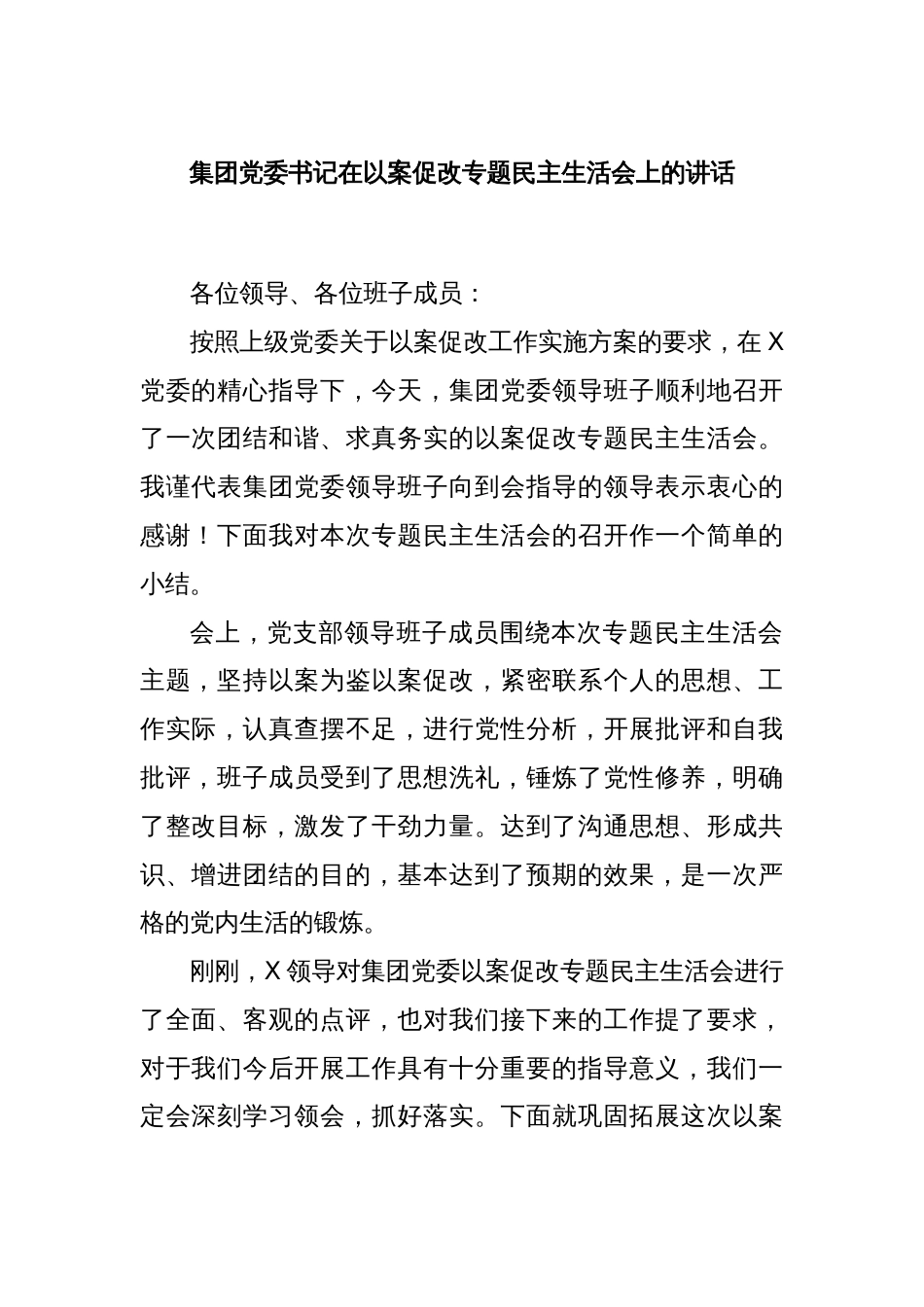 集团党委书记在以案促改专题民主生活会上的讲话

各位领导、各位班子成员：

按照上级党委关于以案促改工作实施方案的要求，在X党委的精心指导下，今天，集团党委领导班子顺利地召开了一次团结和谐、求真务实的以案促改专题民主生活会。我谨代表集团党委领导班子向到会指导的领导表示衷心的感谢！下面我对本次专题民主生活会的召开作一个简单的小结。

会上，党支部领导班子成员围绕本次专题民主生活会主题，坚持以案为鉴以案促改，紧密联系个人的思想、工作实际，认真查摆不足，进行党性分析，开展批评和自我批评，班子成员受到了思想洗礼，锤炼了党性修养，明确了整改目标，激发了干劲力量。达到了沟通思想、形成共识、增进团结的目的，基本达到了预期的效果，是一次严格的党内生活的锻炼。

刚刚，X领导对集团党委以案促改专题民主生活会进行了全面、客观的点评，也对我们接下来的工作提了要求，对于我们今后开展工作具有十分重要的指导意义，我们一定会深刻学习领会，抓好落实。下面就巩固拓展这次以案